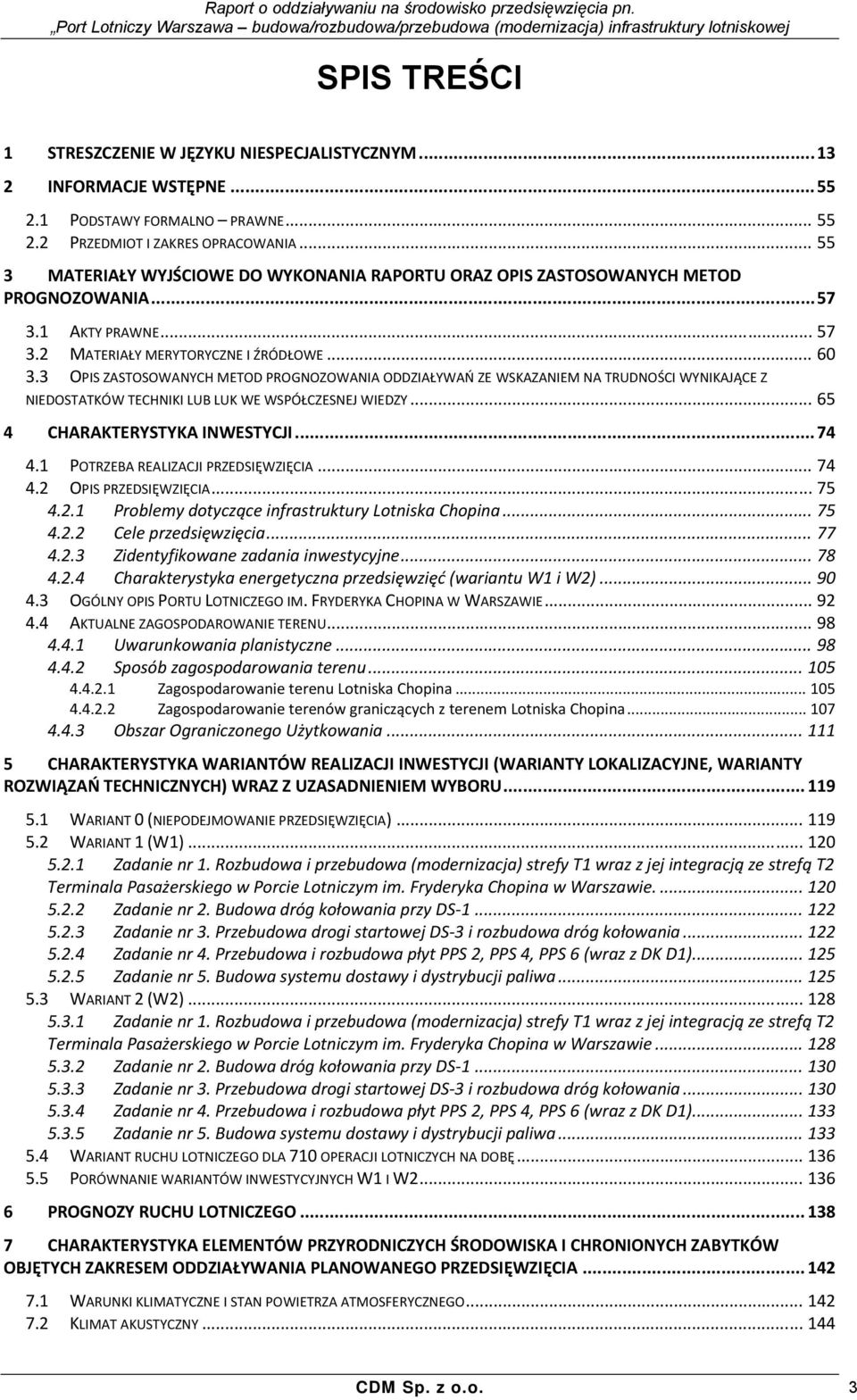 Raport o oddziaływaniu na środowisko przedsięwzięcia pn.
„Port Lotniczy Warszawa – budowa/rozbudowa/przebudowa (modernizacja) infrastruktury lotniskowej

SPIS TREŚCI

1 STRESZCZENIE W JĘZYKU NIESPECJALISTYCZNYM ... 13
2 INFORMACJE WSTĘPNE ... 55
2.1 PODSTAWY FORMALNO – PRAWNE ... 55
2.2 PRZEDMIOT I ZAKRES OPRACOWANIA ... 55
3 MATERIAŁY WYJŚCIOWE DO WYKONANIA RAPORTU ORAZ OPIS ZASTOSOWANYCH METOD PROGNOZOWANIA ... 57
3.1 AKTY PRAWNE ... 57
3.2 MATERIAŁY MERYTORYCZNE I ŹRÓDŁOWE ... 60
3.3 OPIS ZASTOSOWANYCH METOD PROGNOZOWANIA ODDZIAŁYWAŃ ZE WSKAZANIEM NA TRUDNOŚCI WYNIKAJĄCE Z NIEDOSTATKÓW TECHNIKI LUB LUK WE WSPÓŁCZESNEJ WIEDZY ... 65
4 CHARAKTERYSTYKA INWESTYCJI ... 74
4.1 POTRZEBA REALIZACJI PRZEDSIĘWZIĘCIA ... 74
4.2 OPIS PRZEDSIĘWZIĘCIA ... 75
4.2.1 Problemy dotyczące infrastruktury Lotniska Chopina ... 75
4.2.2 Cele przedsięwzięcia ... 77
4.2.3 Zidentyfikowane zadania inwestycyjne ... 78
4.2.4 Charakterystyka energetyczna przedsięwzięć (wariantu W1 i W2) ... 90
4.3 OGÓLNY OPIS PORTU LOTNICZEGO IM. FRYDERYKA CHOPINA W WARSZAWIE ... 92
4.4 AKTUALNE ZAGOSPODAROWANIE TERENU ... 98
4.4.1 Uwarunkowania planistyczne ... 98
4.4.2 Sposób zagospodarowania terenu ... 105
4.4.2.1 Zagospodarowanie terenu Lotniska Chopina ... 105
4.4.2.2 Zagospodarowanie terenów graniczących z terenem Lotniska Chopina ... 107
4.4.3 Obszar Ograniczonego Użytkowania ... 111
5 CHARAKTERYSTYKA WARIANTÓW REALIZACJI INWESTYCJI (WARIANTY LOKALIZACYJNE, WARIANTY ROZWIĄZAŃ TECHNICZNYCH) WRAZ Z UZASADNIENIEM WYBORU ... 119
5.1 WARIANT 0 (NIEPODEJMOWANIE PRZEDSIĘWZIĘCIA) ... 119
5.2 WARIANT 1 (W1) ... 120
5.2.1 Zadanie nr 1. Rozbudowa i przebudowa (modernizacja) strefy T1 wraz z jej integracją ze strefą T2 Terminala Pasażerskiego w Porcie Lotniczym im. Fryderyka Chopina w Warszawie. ... 120
5.2.2 Zadanie nr 2. Budowa dróg kołowania przy DS-1 ... 122
5.2.3 Zadanie nr 3. Przebudowa drogi startowej DS-3 i rozbudowa dróg kołowania ... 122
5.2.4 Zadanie nr 4. Przebudowa i rozbudowa płyt PPS 2, PPS 4, PPS 6 (wraz z DK D1) ... 125
5.2.5 Zadanie nr 5. Budowa systemu dostawy i dystrybucji paliwa ... 125
5.3 WARIANT 2 (W2) ... 128
5.3.1 Zadanie nr 1. Rozbudowa i przebudowa (modernizacja) strefy T1 wraz z jej integracją ze strefą T2 Terminala Pasażerskiego w Porcie Lotniczym im. Fryderyka Chopina w Warszawie ... 128
5.3.2 Zadanie nr 2. Budowa dróg kołowania przy DS-1 ... 130
5.3.3 Zadanie nr 3. Przebudowa drogi startowej DS-3 i rozbudowa dróg kołowania ... 130
5.3.4 Zadanie nr 4. Przebudowa i rozbudowa płyt PPS 2, PPS 4, PPS 6 (wraz z DK D1) ... 133
5.3.5 Zadanie nr 5. Budowa systemu dostawy i dystrybucji paliwa ... 133
5.4 WARIANT RUCHU LOTNICZEGO DLA 710 OPERACJI LOTNICZYCH NA DOBĘ ... 136
5.5 PORÓWNANIE WARIANTÓW INWESTYCYJNYCH W1 I W2 ... 136
6 PROGNOZY RUCHU LOTNICZEGO ... 138
7 CHARAKTERYSTYKA ELEMENTÓW PRZYRODNICZYCH ŚRODOWISKA I CHRONIONYCH ZABYTKÓW OBJĘTYCH ZAKRESEM ODDZIAŁYWANIA PLANOWANEGO PRZEDSIĘWZIĘCIA ... 142
7.1 WARUNKI KLIMATYCZNE I STAN POWIETRZA ATMOSFERYCZNEGO ... 142
7.2 KLIMAT AKUSTYCZNY ... 144

CDM Sp. z o.o. 3